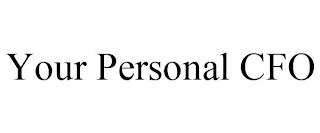 Your Personal CFO